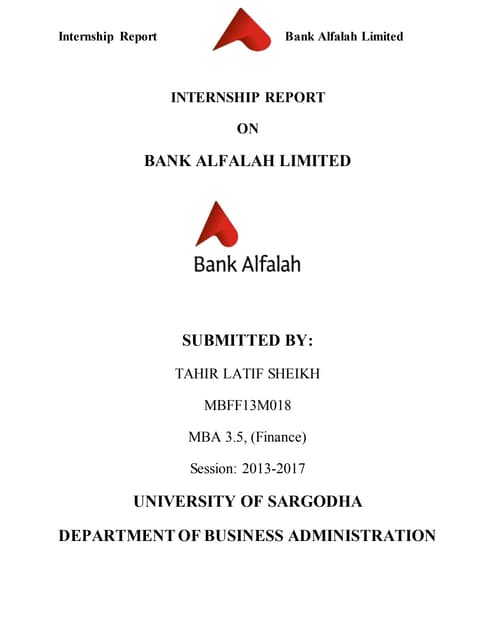 Internship Report

Bank Alfalah Limited

INTERNSHIP REPORT

ON

BANK ALFALAH LIMITED

Bank Alfalah

SUBMITTED BY:

TAHIR LATIF SHEIKH

MBFF13M018

MBA 3.5, (Finance)

Session: 2013-2017

UNIVERSITY OF SARGODHA

DEPARTMENT OF BUSINESS ADMINISTRATION